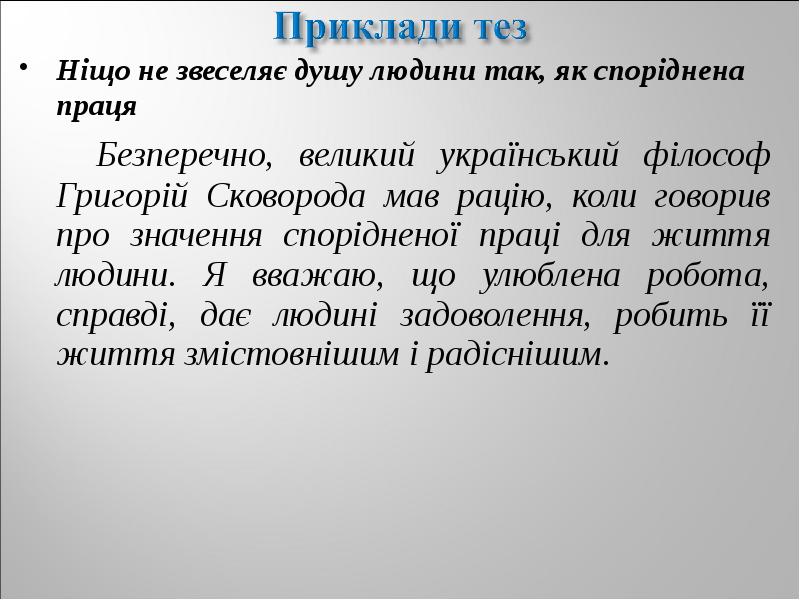 Приклади тез

• Ніщо не звеселяє душу людини так, як споріднена праця

Безперечно, великий український філософ Григорій Сковорода мав рацію, коли говорив про значення спорідненої праці для життя людини. Я вважаю, що улюблена робота, справді, дає людині задоволення, робить її життя змістовнішим і радіснішим.